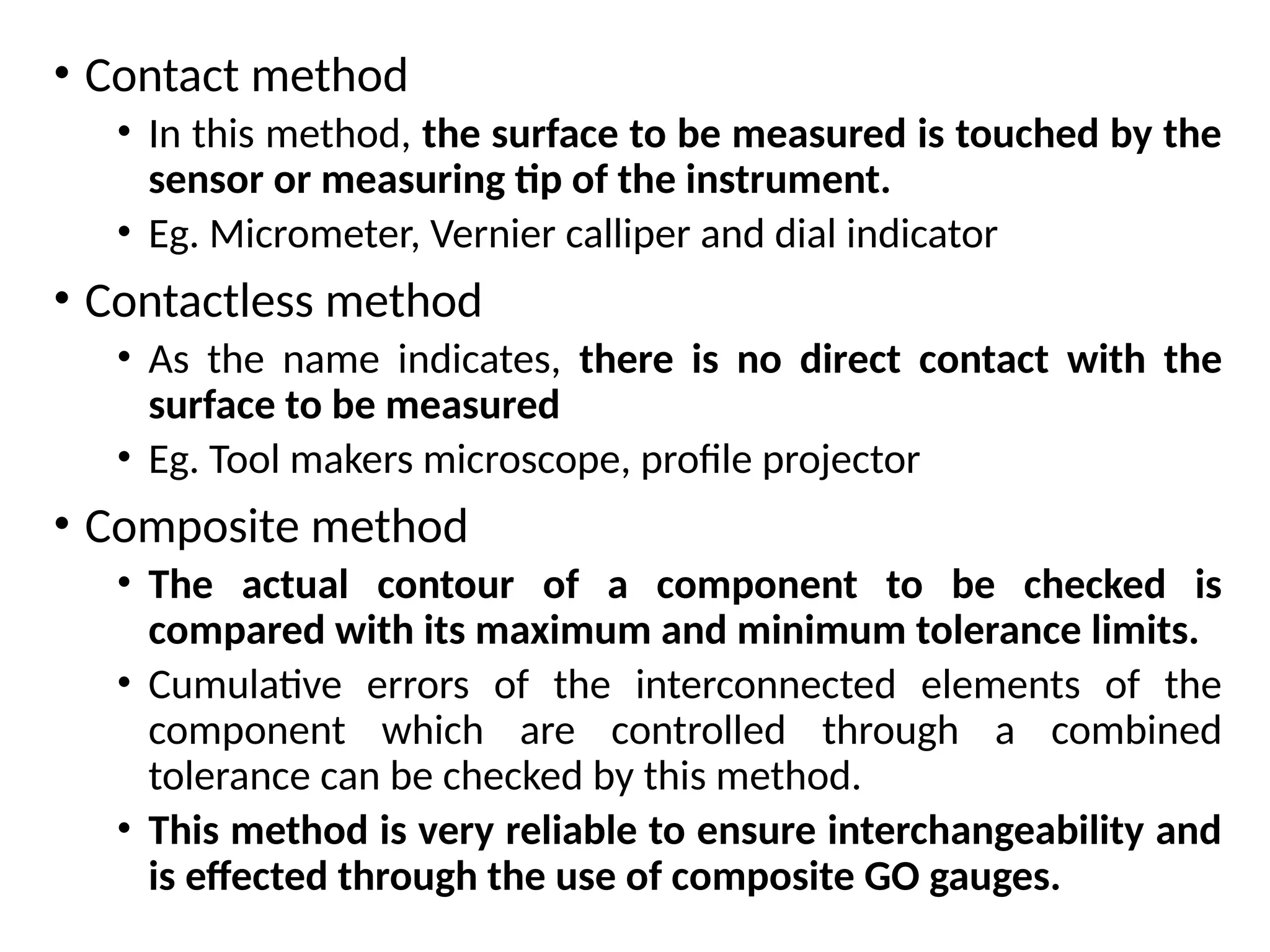 • Contact method

• In this method, the surface to be measured is touched by the sensor or measuring tip of the instrument.

• Eg. Micrometer, Vernier calliper and dial indicator

• Contactless method

• As the name indicates, there is no direct contact with the surface to be measured

• Eg. Tool makers microscope, profile projector

• Composite method

• The actual contour of a component to be checked is compared with its maximum and minimum tolerance limits.

• Cumulative errors of the interconnected elements of the component which are controlled through a combined tolerance can be checked by this method.

• This method is very reliable to ensure interchangeability and is effected through the use of composite GO gauges.